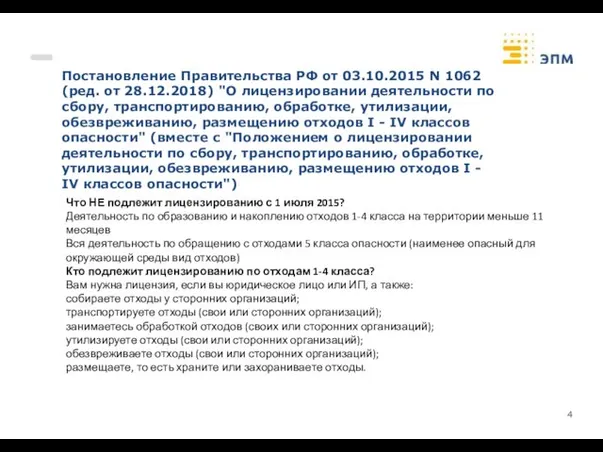 ЭПМ

Постановление Правительства РФ от 03.10.2015 N 1062 (ред. от 28.12.2018) "О лицензировании деятельности по сбору, транспортированию, обработке, утилизации, обезвреживанию, размещению отходов I - IV классов опасности" (вместе с "Положением о лицензировании деятельности по сбору, транспортированию, обработке, утилизации, обезвреживанию, размещению отходов I - IV классов опасности")

Что НЕ подлежит лицензированию с 1 июля 2015?
Деятельность по образованию и накоплению отходов 1-4 класса на территории меньше 11 месяцев
Вся деятельность по обращению с отходами 5 класса опасности (наименее опасный для окружающей среды вид отходов)
Кто подлежит лицензированию по отходам 1-4 класса?
Вам нужна лицензия, если вы юридическое лицо или ИП, а также:
собираете отходы у сторонних организаций;
транспортируете отходы (свои или сторонних организаций);
занимаетесь обработкой отходов (своих или сторонних организаций);
утилизируете отходы (свои или сторонних организаций);
обезвреживаете отходы (свои или сторонних организаций);
размещаете, то есть храните или захораниваете отходы.

4